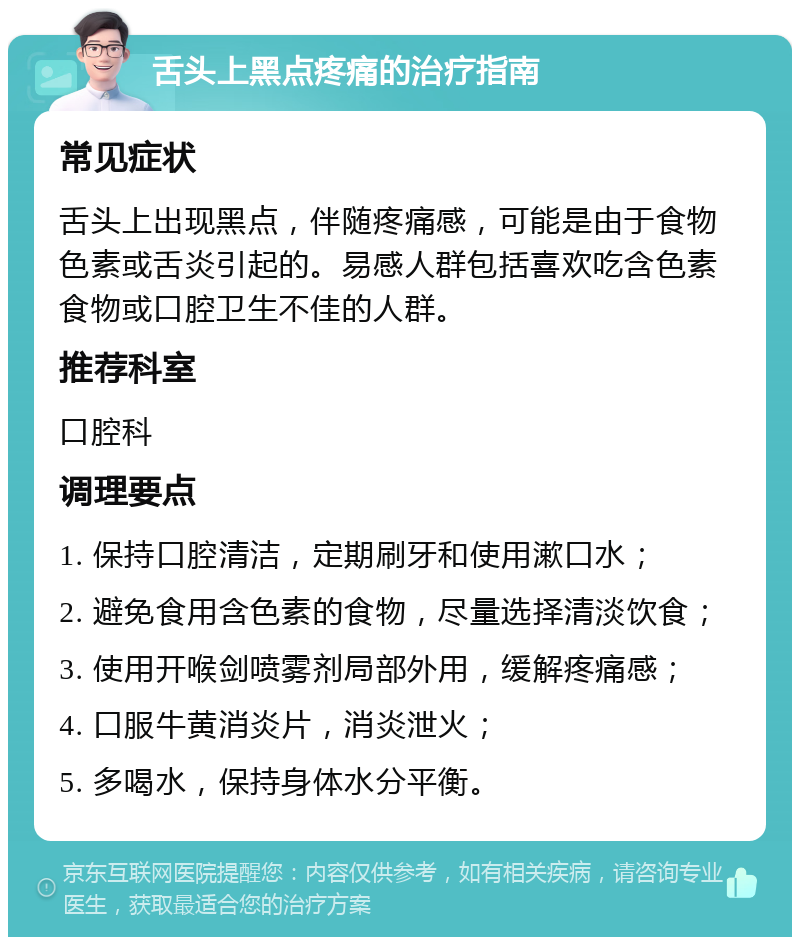 舌头上黑点疼痛的治疗指南

常见症状

舌头上出现黑点，伴随疼痛感，可能是由于食物色素或舌炎引起的。易感人群包括喜欢吃含色素食物或口腔卫生不佳的人群。

推荐科室

口腔科

调理要点

1. 保持口腔清洁，定期刷牙和使用漱口水；

2. 避免食用含色素的食物，尽量选择清淡饮食；

3. 使用开喉剑喷雾剂局部外用，缓解疼痛感；

4. 口服牛黄消炎片，消炎泄火；

5. 多喝水，保持身体水分平衡。

京东互联网医院提醒您：内容仅供参考，如有相关疾病，请咨询专业医生，获取最适合您的治疗方案